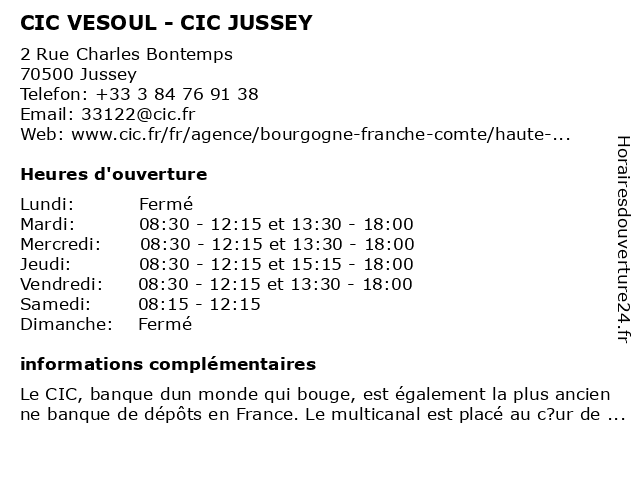 CIC VESOUL - CIC JUSSEY

2 Rue Charles Bontemps
70500 Jussey
Telefon: +33 3 84 76 91 38
Email: 33122@cic.fr
Web: www.cic.fr/fr/agence/bourgogne-franche-comte/haute-...

Heures d'ouverture

Lundi: Fermé
Mardi: 08:30 - 12:15 et 13:30 - 18:00
Mercredi: 08:30 - 12:15 et 13:30 - 18:00
Jeudi: 08:30 - 12:15 et 15:15 - 18:00
Vendredi: 08:30 - 12:15 et 13:30 - 18:00
Samedi: 08:15 - 12:15
Dimanche: Fermé

informations complémentaires

Le CIC, banque dun monde qui bouge, est également la plus ancien ne banque de dépôts en France. Le multicanal est placé au c?ur de ...

Horairesdouverture24.fr